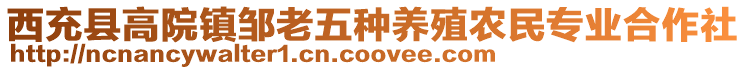 西充县高院镇邹老五种养殖农民专业合作社
http://ncnancywalter1.cn.coovee.com